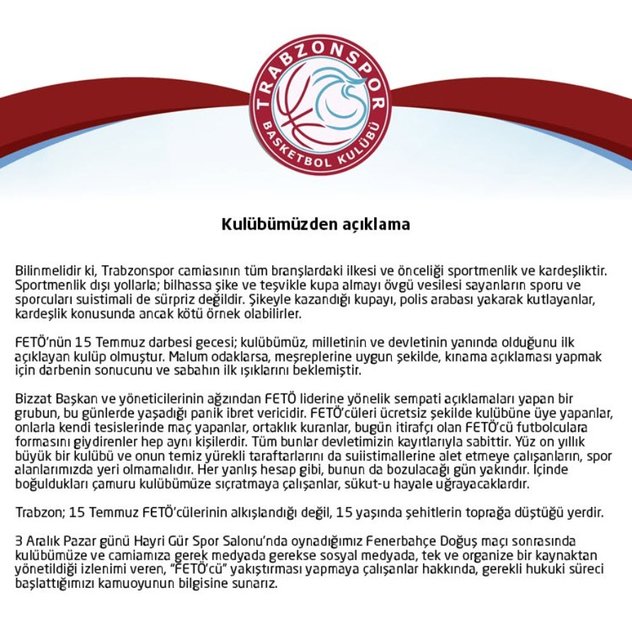 TRABZONSPOR
BASKETBOL KULÜBÜ

Kulübümüzden açıklama

Bilinmelidir ki, Trabzonspor camiasının tüm branşlardaki ilkesi ve önceliği sportmenlik ve kardeşliktir. Sportmenlik dışı yollarla; bilhassa şike ve teşvikle kupa almayı övgü vesilesi sayanların sporu ve sporcuları suistimali de sürpriz değildir. Şikeyle kazandığı kupayı, polis arabası yakarak kutlayanlar, kardeşlik konusunda ancak kötü örnek olabilirler.

FETÖ'nün 15 Temmuz darbesi gecesi; kulübümüz, milletinin ve devletinin yanında olduğunu ilk açıklayan kulüp olmuştur. Malum odaklarsa, meşreplerine uygun şekilde, kınama açıklaması yapmak için darbenin sonucunu ve sabahın ilk ışıklarını beklemiştir.

Bizzat Başkan ve yöneticilerinin ağzından FETÖ liderine yönelik sempati açıklamaları yapan bir grubun, bu günlerde yaşadığı panik ibret vericidir. FETÖ'cüleri ücretsiz şekilde kulübüne üye yapanlar, onlarla kendi tesislerinde maç yapanlar, ortaklık kuranlar, bugün itirafçı olan FETÖ'cü futbolculara formasını giydirenler hep aynı kişilerdir. Tüm bunlar devletimizin kayıtlarıyla sabittir. Yüz on yıllık büyük bir kulübü ve onun temiz yürekli taraftarlarını da suiistimallerine alet etmeye çalışanların, spor alanlarımızda yeri olmamalıdır. Her yanlış hesap gibi, bunun da bozulacağı gün yakındır. İçinde boğuldukları çamuru kulübümüze sıçratmaya çalışanlar, sükut-u hayale uğrayacaklardır.

Trabzon; 15 Temmuz FETÖ'cülerinin alkışlandığı değil, 15 yaşında şehitlerin toprağa düştüğü yerdir.

3 Aralık Pazar günü Hayri Gür Spor Salonu'nda oynadığımız Fenerbahçe Doğuş maçı sonrasında kulübümüze ve camiamıza gerek medyada gerekse sosyal medyada, tek ve organize bir kaynaktan yönetildiği izlenimi veren, "FETÖ'cü" yakıştırması yapmaya çalışanlar hakkında, gerekli hukuki süreci başlattığımızı kamuoyunun bilgisine sunarız.